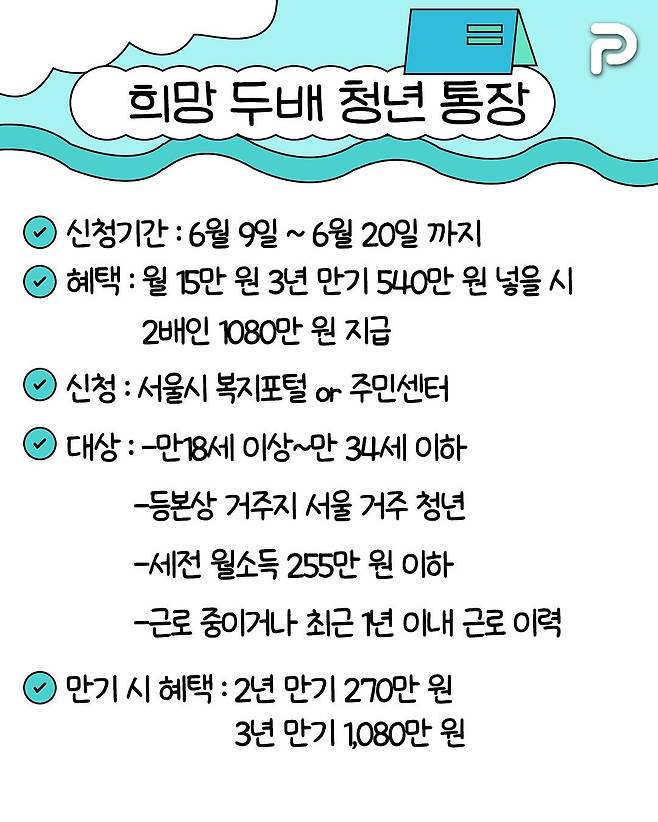 P

희망 두배 청년 통장

신청기간 : 6월 9일 ~ 6월 20일 까지

혜택 : 월 15만 원 3년 만기 540만 원 넣을 시 2배인 1080만 원 지급

신청 : 서울시 복지포털 or 주민센터

대상 : -만18세 이상~만 34세 이하
-등본상 거주지 서울 거주 청년
-세전 월소득 255만 원 이하
-근로 중이거나 최근 1년 이내 근로 이력

만기 시 혜택 : 2년 만기 270만 원
3년 만기 1,080만 원